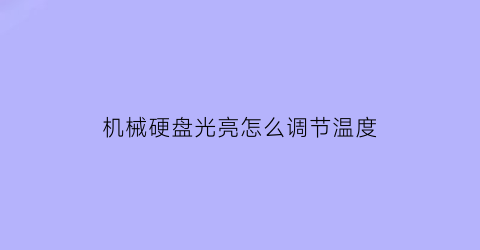 机械硬盘光亮怎么调节温度